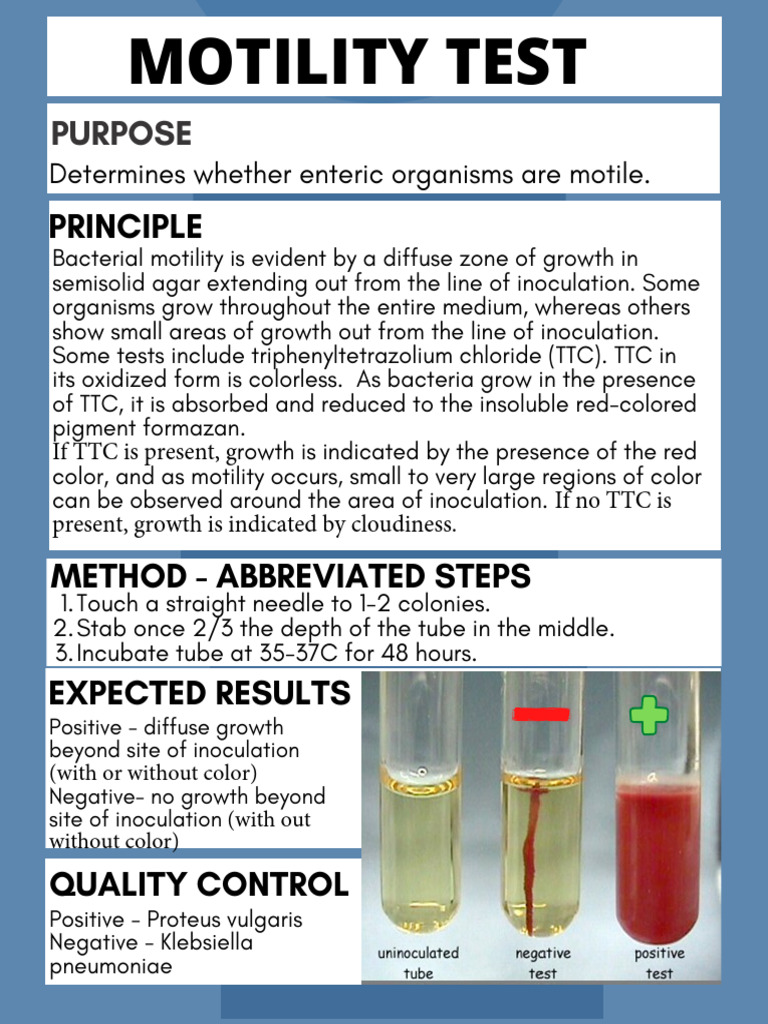 MOTILITY TEST

PURPOSE

Determines whether enteric organisms are motile.

PRINCIPLE

Bacterial motility is evident by a diffuse zone of growth in semisolid agar extending out from the line of inoculation. Some organisms grow throughout the entire medium, whereas others show small areas of growth out from the line of inoculation. Some tests include triphenyltetrazolium chloride (TTC). TTC in its oxidized form is colorless. As bacteria grow in the presence of TTC, it is absorbed and reduced to the insoluble red-colored pigment formazan.
If TTC is present, growth is indicated by the presence of the red color, and as motility occurs, small to very large regions of color can be observed around the area of inoculation. If no TTC is present, growth is indicated by cloudiness.

METHOD - ABBREVIATED STEPS

1. Touch a straight needle to 1-2 colonies.
2. Stab once 2/3 the depth of the tube in the middle.
3. Incubate tube at 35-37C for 48 hours.

EXPECTED RESULTS

Positive - diffuse growth beyond site of inoculation (with or without color)
Negative- no growth beyond site of inoculation (with out without color)

QUALITY CONTROL

Positive - Proteus vulgaris
Negative - Klebsiella pneumoniae

uninoculated tube

negative test

positive test